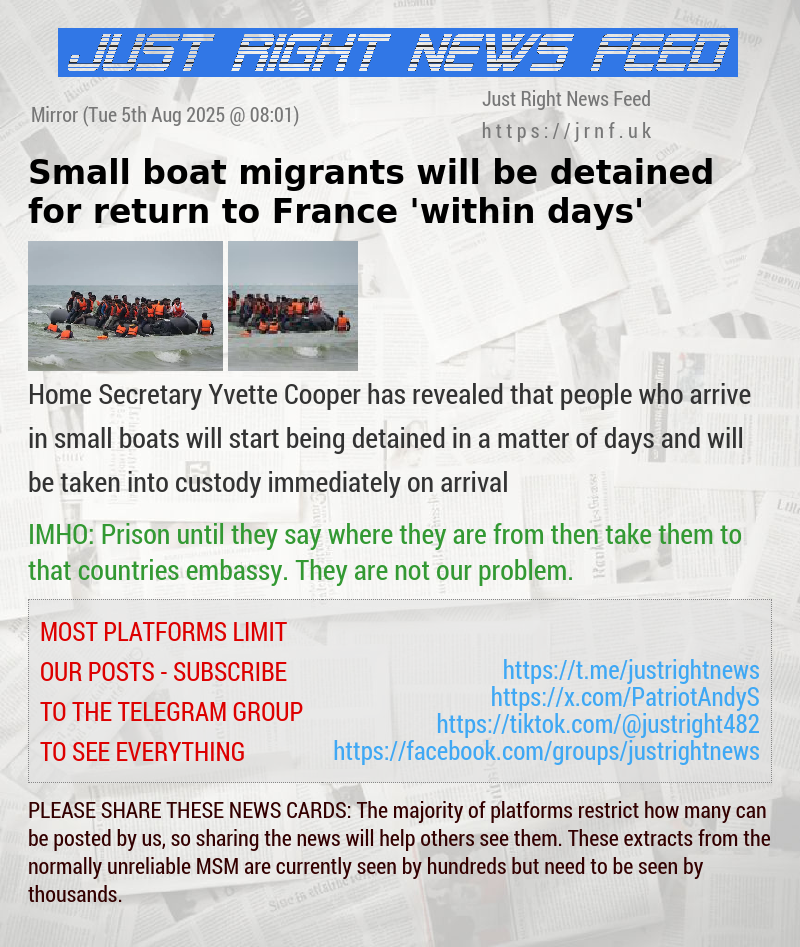 JUST RIGHT NEWS FEED

Mirror (Tue 5th Aug 2025 @ 08:01)

Just Right News Feed
https://jrnf.uk

Small boat migrants will be detained for return to France 'within days'

Home Secretary Yvette Cooper has revealed that people who arrive in small boats will start being detained in a matter of days and will be taken into custody immediately on arrival

IMHO: Prison until they say where they are from then take them to that countries embassy. They are not our problem.

MOST PLATFORMS LIMIT OUR POSTS - SUBSCRIBE TO THE TELEGRAM GROUP TO SEE EVERYTHING

https://t.me/justrightnews
https://x.com/PatriotAndyS
https://tiktok.com/@justright482
https://facebook.com/groups/justrightnews

PLEASE SHARE THESE NEWS CARDS: The majority of platforms restrict how many can be posted by us, so sharing the news will help others see them. These extracts from the normally unreliable MSM are currently seen by hundreds but need to be seen by thousands.